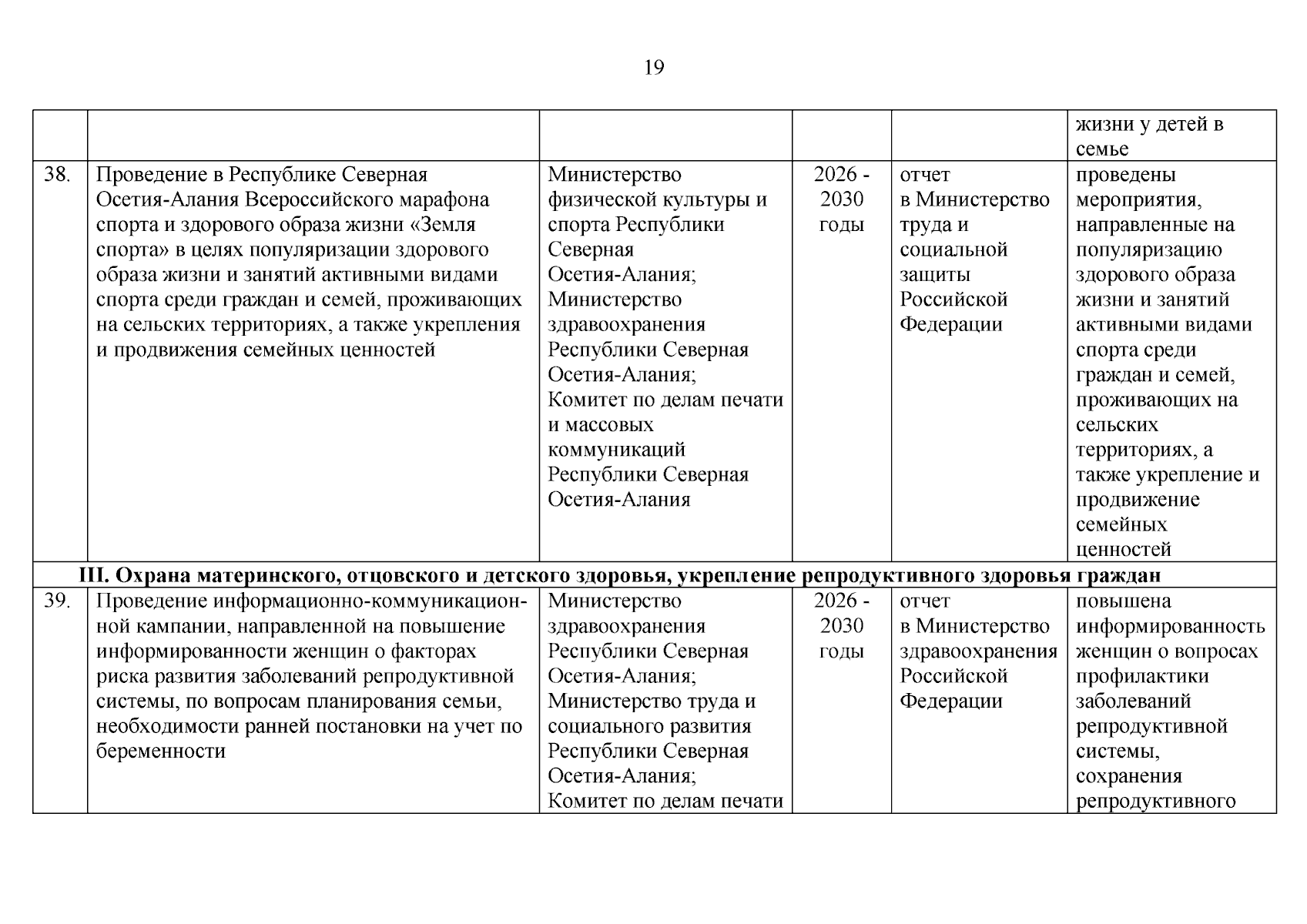 19

| | | | | | |
|---|---|---|---|---|---|
| | | | | | жизни у детей в семье |
| 38. | Проведение в Республике Северная Осетия-Алания Всероссийского марафона спорта и здорового образа жизни «Земля спорта» в целях популяризации здорового образа жизни и занятий активными видами спорта среди граждан и семей, проживающих на сельских территориях, а также укрепления и продвижения семейных ценностей | Министерство физической культуры и спорта Республики Северная Осетия-Алания; Министерство здравоохранения Республики Северная Осетия-Алания; Комитет по делам печати и массовых коммуникаций Республики Северная Осетия-Алания | 2026 - 2030 годы | отчет в Министерство труда и социальной защиты Российской Федерации | проведены мероприятия, направленные на популяризацию здорового образа жизни и занятий активными видами спорта среди граждан и семей, проживающих на сельских территориях, а также укрепление и продвижение семейных ценностей |
| III. Охрана материнского, отцовского и детского здоровья, укрепление репродуктивного здоровья граждан | | | | | |
| 39. | Проведение информационно-коммуникационной кампании, направленной на повышение информированности женщин о факторах риска развития заболеваний репродуктивной системы, по вопросам планирования семьи, необходимости ранней постановки на учет по беременности | Министерство здравоохранения Республики Северная Осетия-Алания; Министерство труда и социального развития Республики Северная Осетия-Алания; Комитет по делам печати | 2026 - 2030 годы | отчет в Министерство здравоохранения Российской Федерации | повышена информированность женщин о вопросах профилактики заболеваний репродуктивной системы, сохранения репродуктивного |